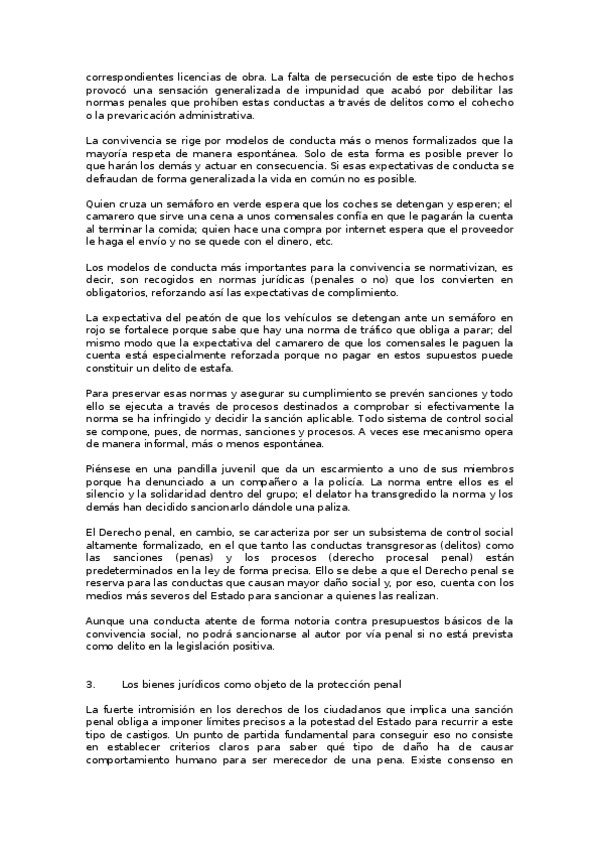 correspondientes licencias de obra. La falta de persecución de este tipo de hechos provocó una sensación generalizada de impunidad que acabó por debilitar las normas penales que prohíben estas conductas a través de delitos como el cohecho o la prevaricación administrativa.

La convivencia se rige por modelos de conducta más o menos formalizados que la mayoría respeta de manera espontánea. Solo de esta forma es posible prever lo que harán los demás y actuar en consecuencia. Si esas expectativas de conducta se defraudan de forma generalizada la vida en común no es posible.

Quien cruza un semáforo en verde espera que los coches se detengan y esperen; el camarero que sirve una cena a unos comensales confía en que le pagarán la cuenta al terminar la comida; quien hace una compra por internet espera que el proveedor le haga el envío y no se quede con el dinero, etc.

Los modelos de conducta más importantes para la convivencia se normativizan, es decir, son recogidos en normas jurídicas (penales o no) que los convierten en obligatorios, reforzando así las expectativas de complimiento.

La expectativa del peatón de que los vehículos se detengan ante un semáforo en rojo se fortalece porque sabe que hay una norma de tráfico que obliga a parar; del mismo modo que la expectativa del camarero de que los comensales le paguen la cuenta está especialmente reforzada porque no pagar en estos supuestos puede constituir un delito de estafa.

Para preservar esas normas y asegurar su cumplimiento se prevén sanciones y todo ello se ejecuta a través de procesos destinados a comprobar si efectivamente la norma se ha infringido y decidir la sanción aplicable. Todo sistema de control social se compone, pues, de normas, sanciones y procesos. A veces ese mecanismo opera de manera informal, más o menos espontánea.

Piénsese en una pandilla juvenil que da un escarmiento a uno de sus miembros porque ha denunciado a un compañero a la policía. La norma entre ellos es el silencio y la solidaridad dentro del grupo; el delator ha transgredido la norma y los demás han decidido sancionarlo dándole una paliza.

El Derecho penal, en cambio, se caracteriza por ser un subsistema de control social altamente formalizado, en el que tanto las conductas transgresoras (delitos) como las sanciones (penas) y los procesos (derecho procesal penal) están predeterminados en la ley de forma precisa. Ello se debe a que el Derecho penal se reserva para las conductas que causan mayor daño social y, por eso, cuenta con los medios más severos del Estado para sancionar a quienes las realizan.

Aunque una conducta atente de forma notoria contra presupuestos básicos de la convivencia social, no podrá sancionarse al autor por vía penal si no está prevista como delito en la legislación positiva.

3. Los bienes jurídicos como objeto de la protección penal

La fuerte intromisión en los derechos de los ciudadanos que implica una sanción penal obliga a imponer límites precisos a la potestad del Estado para recurrir a este tipo de castigos. Un punto de partida fundamental para conseguir eso no consiste en establecer criterios claros para saber qué tipo de daño ha de causar comportamiento humano para ser merecedor de una pena. Existe consenso en